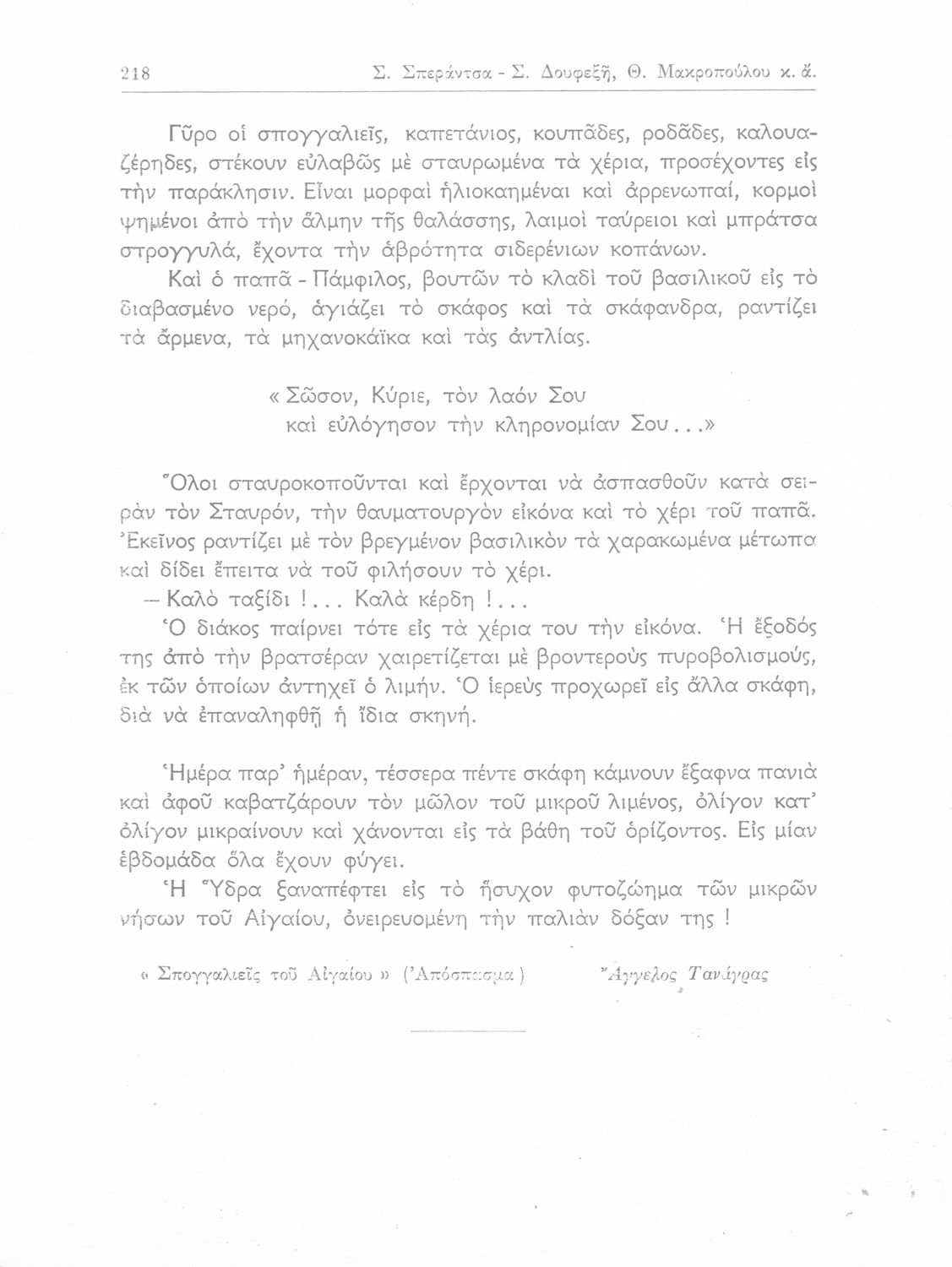 218 Σ. Σπεράντσα - Σ. Δουφεξῆ, Θ. Μακροπούλου κ. ἄ.

Γῦρο οἱ σπογγαλιεῖς, καπετάνιος, κουπᾶδες, ροδᾶδες, καλουαζέρηδες, στέκουν εὐλαβῶς μὲ σταυρωμένα τὰ χέρια, προσέχοντες εἰς τὴν παράκλησιν. Εἶναι μορφαὶ ἡλιοκαημέναι καὶ ἀρρενωπαί, κορμοὶ ψημένοι ἀπὸ τὴν ἅλμην τῆς θαλάσσης, λαιμοὶ ταύρειοι καὶ μπράτσα στρογγυλά, ἔχοντα τὴν ἁβρότητα σιδερένιων κοπάνων.

Καὶ ὁ παπᾶ - Πάμφιλος, βουτῶν τὸ κλαδὶ τοῦ βασιλικοῦ εἰς τὸ διαβασμένο νερό, ἁγιάζει τὸ σκάφος καὶ τὰ σκάφανδρα, ραντίζει τὰ ἄρμενα, τὰ μηχανοκάϊκα καὶ τὰς ἀντλίας.

« Σῶσον, Κύριε, τὸν λαόν Σου
καὶ εὐλόγησον τὴν κληρονομίαν Σου...»

Ὅλοι σταυροκοποῦνται καὶ ἔρχονται νὰ ἀσπασθοῦν κατὰ σειρὰν τὸν Σταυρόν, τὴν θαυματουργὸν εἰκόνα καὶ τὸ χέρι τοῦ παπᾶ. Ἐκεῖνος ραντίζει μὲ τὸν βρεγμένον βασιλικὸν τὰ χαρακωμένα μέτωπα καὶ δίδει ἔπειτα νὰ τοῦ φιλήσουν τὸ χέρι.

— Καλὸ ταξίδι !... Καλὰ κέρδη !...

Ὁ διάκος παίρνει τότε εἰς τὰ χέρια του τὴν εἰκόνα. Ἡ ἔξοδός της ἀπὸ τὴν βρατσέραν χαιρετίζεται μὲ βροντεροὺς πυροβολισμούς, ἐκ τῶν ὁποίων ἀντηχεῖ ὁ λιμήν. Ὁ ἱερεὺς προχωρεῖ εἰς ἄλλα σκάφη, διὰ νὰ ἐπαναληφθῇ ἡ ἴδια σκηνή.

Ἡμέρα παρ' ἡμέραν, τέσσερα πέντε σκάφη κάμνουν ἔξαφνα πανιὰ καὶ ἀφοῦ καβατζάρουν τὸν μῶλον τοῦ μικροῦ λιμένος, ὀλίγον κατ' ὀλίγον μικραίνουν καὶ χάνονται εἰς τὰ βάθη τοῦ ὁρίζοντος. Εἰς μίαν ἑβδομάδα ὅλα ἔχουν φύγει.

Ἡ Ὕδρα ξαναπέφτει εἰς τὸ ἥσυχον φυτοζώημα τῶν μικρῶν νήσων τοῦ Αἰγαίου, ὀνειρευομένη τὴν παλιὰν δόξαν της !

« Σπογγαλιεῖς τοῦ Αἰγαίου » (Ἀπόσπασμα) Ἄγγελος Τανάγρας